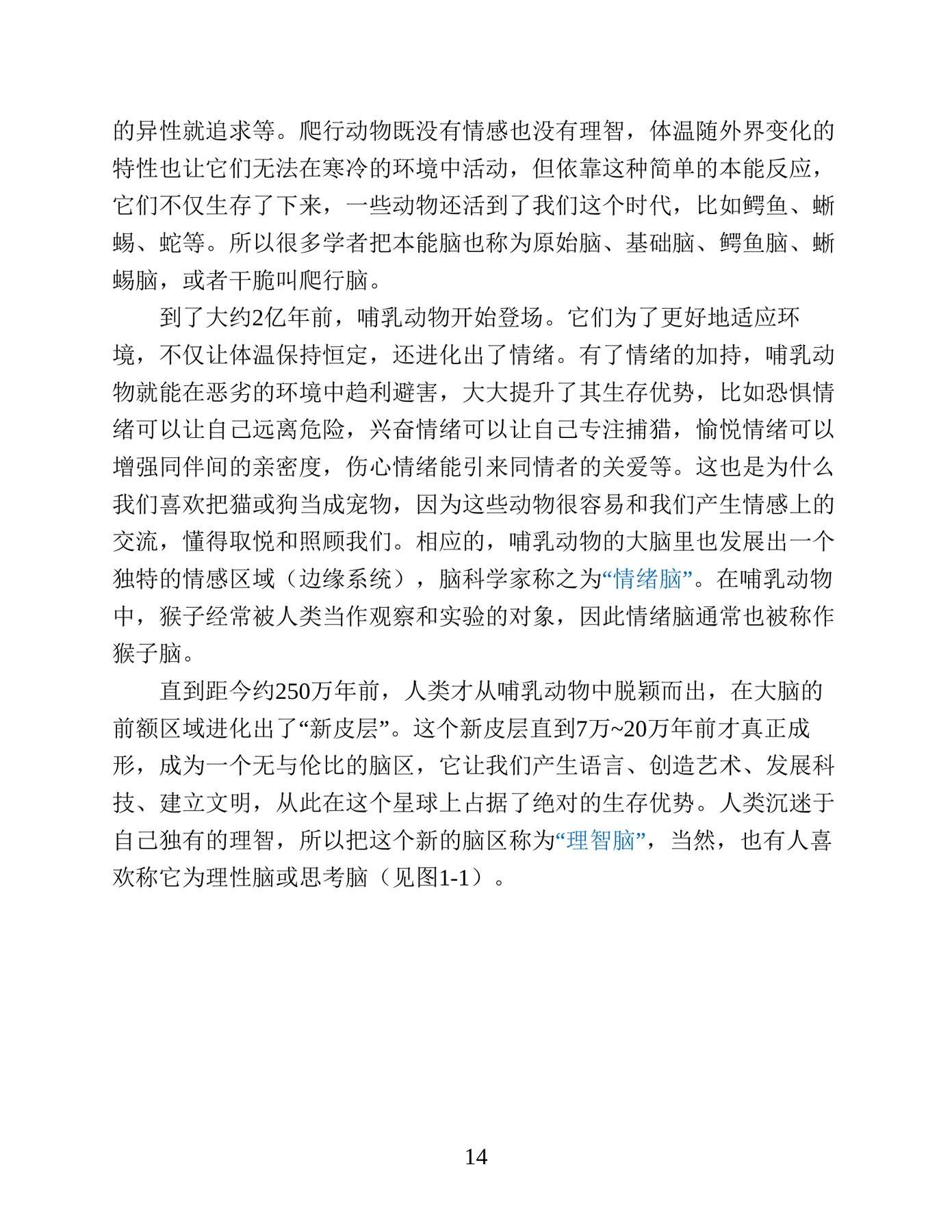 的异性就追求等。爬行动物既没有情感也没有理智，体温随外界变化的特性也让它们无法在寒冷的环境中活动，但依靠这种简单的本能反应，它们不仅生存了下来，一些动物还活到了我们这个时代，比如鳄鱼、蜥蜴、蛇等。所以很多学者把本能脑也称为原始脑、基础脑、鳄鱼脑、蜥蜴脑，或者干脆叫爬行脑。

到了大约2亿年前，哺乳动物开始登场。它们为了更好地适应环境，不仅让体温保持恒定，还进化出了情绪。有了情绪的加持，哺乳动物就能在恶劣的环境中趋利避害，大大提升了其生存优势，比如恐惧情绪可以让自己远离危险，兴奋情绪可以让自己专注捕猎，愉悦情绪可以增强同伴间的亲密度，伤心情绪能引来同情者的关爱等。这也是为什么我们喜欢把猫或狗当成宠物，因为这些动物很容易和我们产生情感上的交流，懂得取悦和照顾我们。相应的，哺乳动物的大脑里也发展出一个独特的情感区域（边缘系统），脑科学家称之为“情绪脑”。在哺乳动物中，猴子经常被人类当作观察和实验的对象，因此情绪脑通常也被称作猴子脑。

直到距今约250万年前，人类才从哺乳动物中脱颖而出，在大脑的前额区域进化出了“新皮层”。这个新皮层直到7万~20万年前才真正成形，成为一个无与伦比的脑区，它让我们产生语言、创造艺术、发展科技、建立文明，从此在这个星球上占据了绝对的生存优势。人类沉迷于自己独有的理智，所以把这个新的脑区称为“理智脑”，当然，也有人喜欢称它为理性脑或思考脑（见图1-1）。

14